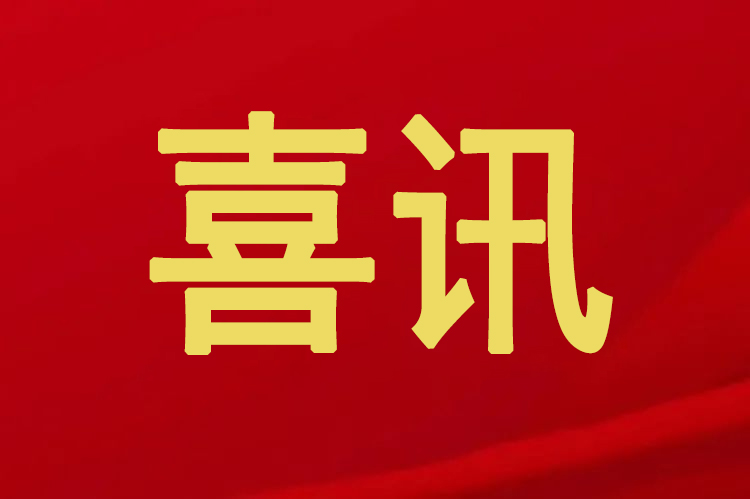 喜讯